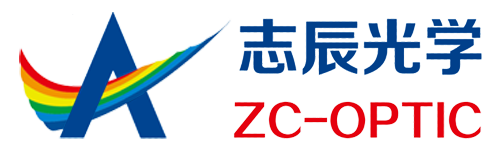 志辰光学
ZC-OPTIC